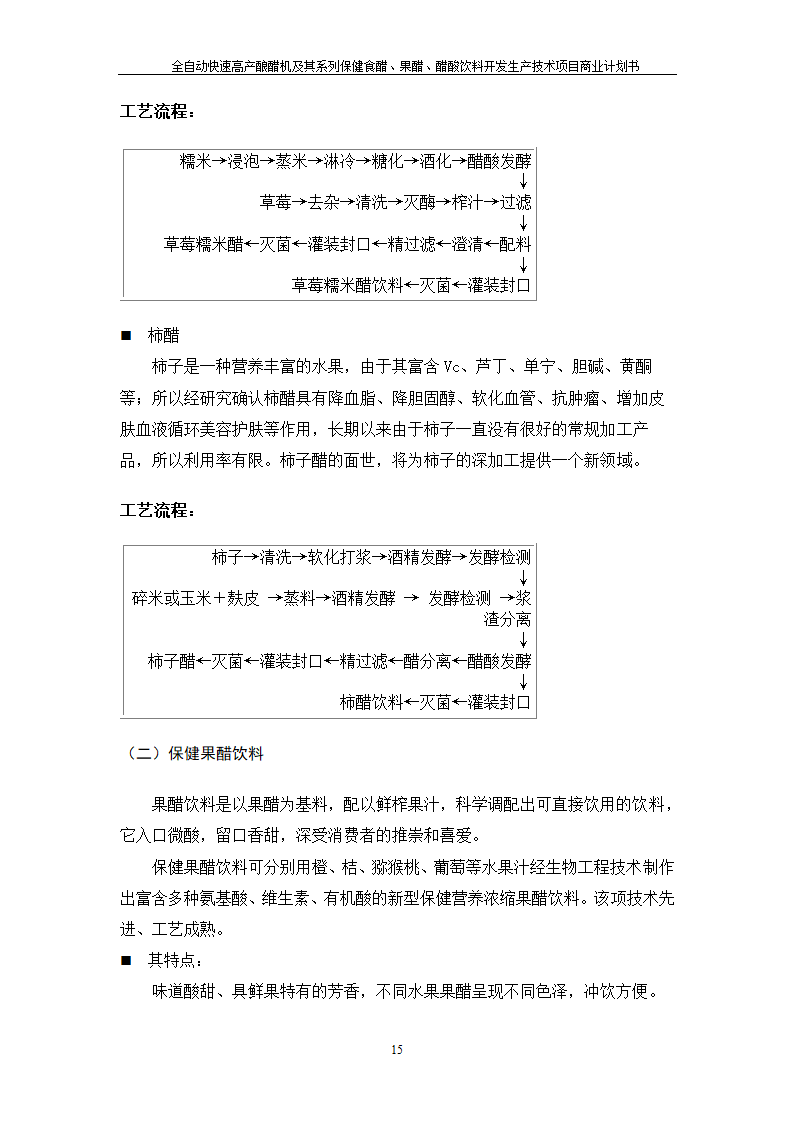 全自动快速高产酿醋机及其系列保健食醋、果醋、醋酸饮料开发生产技术项目商业计划书

工艺流程：

糯米→浸泡→蒸米→淋冷→糖化→酒化→醋酸发酵
↓
草莓→去杂→清洗→灭酶→榨汁→过滤
↓
草莓糯米醋←灭菌←灌装封口←精过滤←澄清←配料
↓
草莓糯米醋饮料←灭菌←灌装封口

■ 柿醋

柿子是一种营养丰富的水果，由于其富含 Vc、芦丁、单宁、胆碱、黄酮等；所以经研究确认柿醋具有降血脂、降胆固醇、软化血管、抗肿瘤、增加皮肤血液循环美容护肤等作用，长期以来由于柿子一直没有很好的常规加工产品，所以利用率有限。柿子醋的面世，将为柿子的深加工提供一个新领域。

工艺流程：

柿子→清洗→软化打浆→酒精发酵→发酵检测
↓
碎米或玉米＋麸皮 →蒸料→酒精发酵 → 发酵检测 →浆渣分离
↓
柿子醋←灭菌←灌装封口←精过滤←醋分离←醋酸发酵
↓
柿醋饮料←灭菌←灌装封口

（二）保健果醋饮料

果醋饮料是以果醋为基料，配以鲜榨果汁，科学调配出可直接饮用的饮料，它入口微酸，留口香甜，深受消费者的推崇和喜爱。

保健果醋饮料可分别用橙、桔、猕猴桃、葡萄等水果汁经生物工程技术制作出富含多种氨基酸、维生素、有机酸的新型保健营养浓缩果醋饮料。该项技术先进、工艺成熟。

■ 其特点：

味道酸甜、具鲜果特有的芳香，不同水果果醋呈现不同色泽，冲饮方便。

15